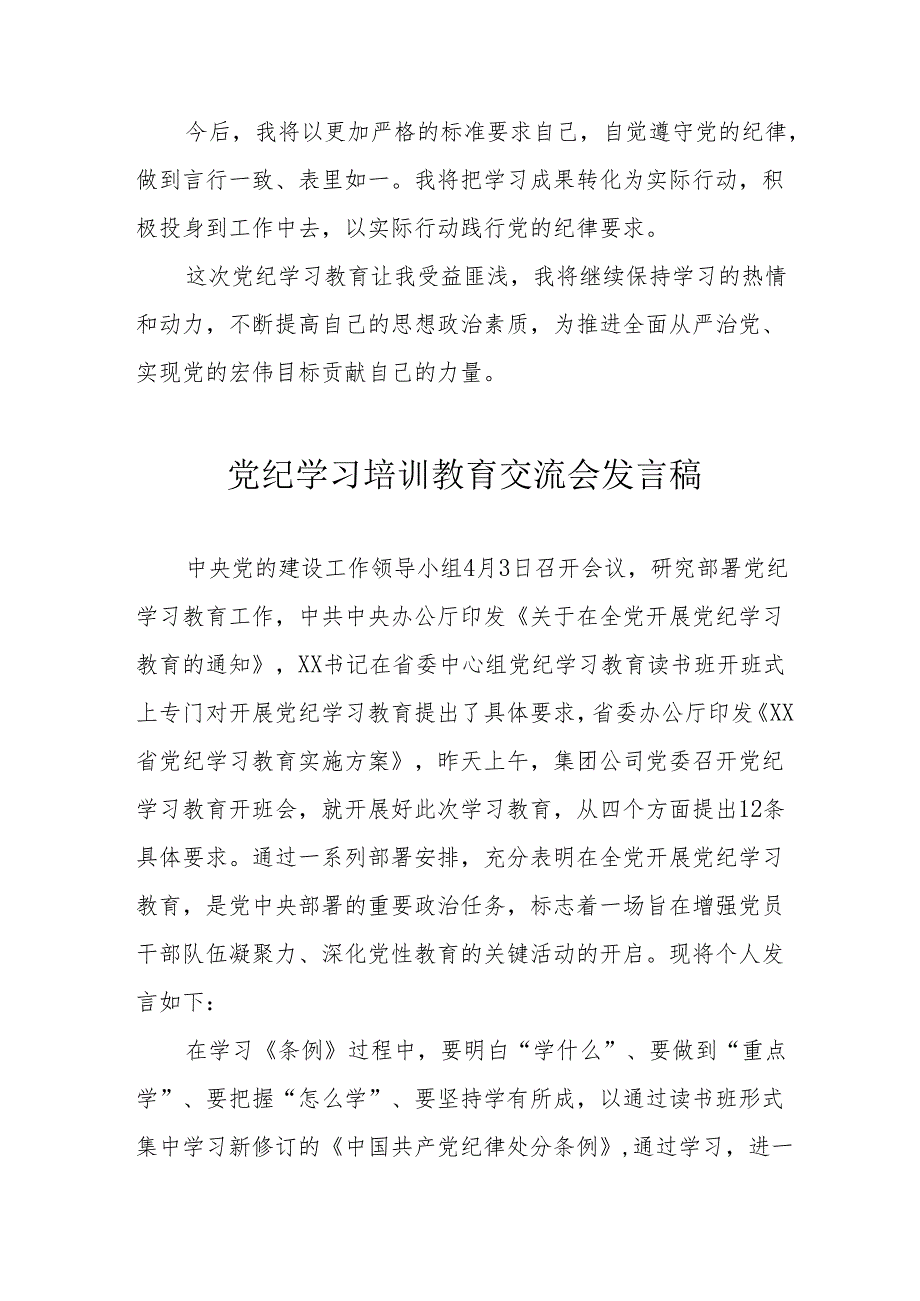 今后，我将以更加严格的标准要求自己，自觉遵守党的纪律，做到言行一致、表里如一。我将把学习成果转化为实际行动，积极投身到工作中去，以实际行动践行党的纪律要求。

这次党纪学习教育让我受益匪浅，我将继续保持学习的热情和动力，不断提高自己的思想政治素质，为推进全面从严治党、实现党的宏伟目标贡献自己的力量。

党纪学习培训教育交流会发言稿

中央党的建设工作领导小组4月3日召开会议，研究部署党纪学习教育工作，中共中央办公厅印发《关于在全党开展党纪学习教育的通知》，XX书记在省委中心组党纪学习教育读书班开班式上专门对开展党纪学习教育提出了具体要求，省委办公厅印发《XX省党纪学习教育实施方案》，昨天上午，集团公司党委召开党纪学习教育开班会，就开展好此次学习教育，从四个方面提出12条具体要求。通过一系列部署安排，充分表明在全党开展党纪学习教育，是党中央部署的重要政治任务，标志着一场旨在增强党员干部队伍凝聚力、深化党性教育的关键活动的开启。现将个人发言如下：

在学习《条例》过程中，要明白“学什么”、要做到“重点学”、要把握“怎么学”、要坚持学有所成，以通过读书班形式集中学习新修订的《中国共产党纪律处分条例》，通过学习，进一